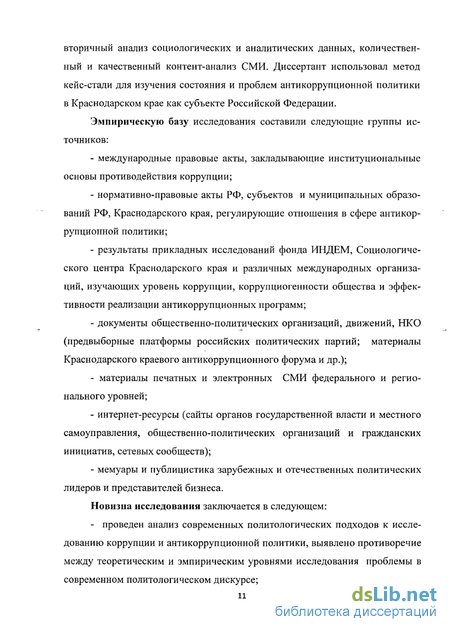 вторичный анализ социологических и аналитических данных, количественный и качественный контент-анализ СМИ. Диссертант использовал метод кейс-стади для изучения состояния и проблем антикоррупционной политики в Краснодарском крае как субъекте Российской Федерации.

Эмпирическую базу исследования составили следующие группы источников:

- международные правовые акты, закладывающие институциональные основы противодействия коррупции;

- нормативно-правовые акты РФ, субъектов и муниципальных образований РФ, Краснодарского края, регулирующие отношения в сфере антикоррупционной политики;

- результаты прикладных исследований фонда ИНДЕМ, Социологического центра Краснодарского края и различных международных организаций, изучающих уровень коррупции, коррупциогенности общества и эффективности реализации антикоррупционных программ;

- документы общественно-политических организаций, движений, НКО (предвыборные платформы российских политических партий; материалы Краснодарского краевого антикоррупционного форума и др.);

- материалы печатных и электронных СМИ федерального и регионального уровней;

- интернет-ресурсы (сайты органов государственной власти и местного самоуправления, общественно-политических организаций и гражданских инициатив, сетевых сообществ);

- мемуары и публицистика зарубежных и отечественных политических лидеров и представителей бизнеса.

Новизна исследования заключается в следующем:

- проведен анализ современных политологических подходов к исследованию коррупции и антикоррупционной политики, выявлено противоречие между теоретическим и эмпирическим уровнями исследования проблемы в современном политологическом дискурсе;

11

dsLib.net
библиотека диссертаций